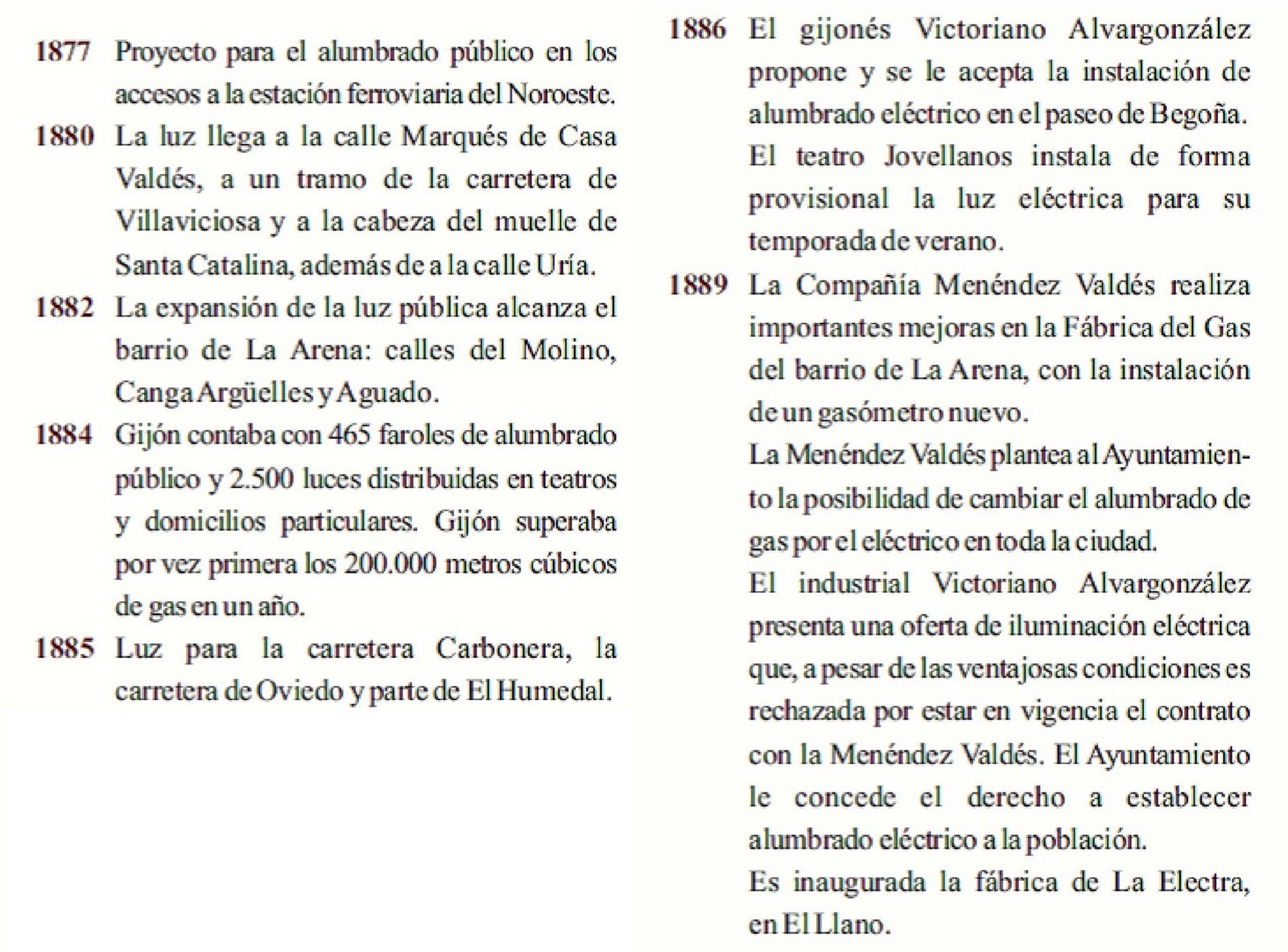 1877 Proyecto para el alumbrado público en los accesos a la estación ferroviaria del Noroeste.

1880 La luz llega a la calle Marqués de Casa Valdés, a un tramo de la carretera de Villaviciosa y a la cabeza del muelle de Santa Catalina, además de a la calle Uría.

1882 La expansión de la luz pública alcanza el barrio de La Arena: calles del Molino, Canga Argüelles y Aguado.

1884 Gijón contaba con 465 faroles de alumbrado público y 2.500 luces distribuidas en teatros y domicilios particulares. Gijón superaba por vez primera los 200.000 metros cúbicos de gas en un año.

1885 Luz para la carretera Carbonera, la carretera de Oviedo y parte de El Humedal.

1886 El gijonés Victoriano Alvargonzález propone y se le acepta la instalación de alumbrado eléctrico en el paseo de Begoña.
El teatro Jovellanos instala de forma provisional la luz eléctrica para su temporada de verano.

1889 La Compañía Menéndez Valdés realiza importantes mejoras en la Fábrica del Gas del barrio de La Arena, con la instalación de un gasómetro nuevo.
La Menéndez Valdés plantea al Ayuntamiento la posibilidad de cambiar el alumbrado de gas por el eléctrico en toda la ciudad.
El industrial Victoriano Alvargonzález presenta una oferta de iluminación eléctrica que, a pesar de las ventajosas condiciones es rechazada por estar en vigencia el contrato con la Menéndez Valdés. El Ayuntamiento le concede el derecho a establecer alumbrado eléctrico a la población.
Es inaugurada la fábrica de La Electra, en El Llano.